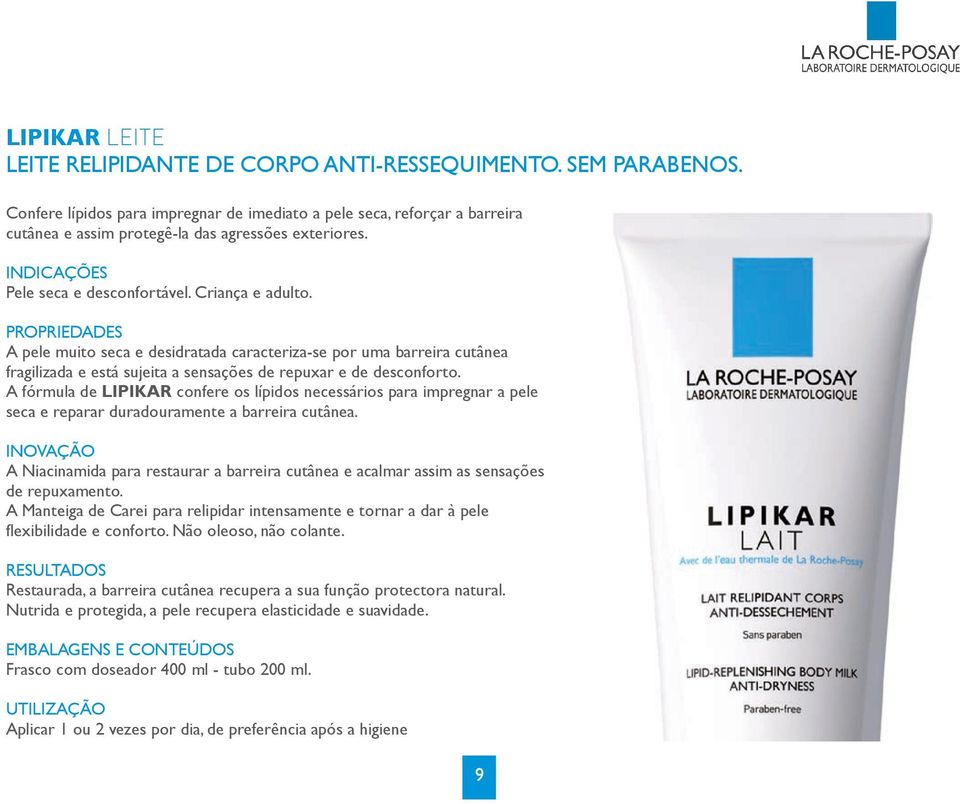 LA ROCHE-POSAY
LABORATOIRE DERMATOLOGIQUE

LIPIKAR LEITE
LEITE RELIPIDANTE DE CORPO ANTI-RESSEQUIMENTO. SEM PARABENOS.

Confere lípidos para impregnar de imediato a pele seca, reforçar a barreira cutânea e assim protegê-la das agressões exteriores.

INDICAÇÕES
Pele seca e desconfortável. Criança e adulto.

PROPRIEDADES
A pele muito seca e desidratada caracteriza-se por uma barreira cutânea fragilizada e está sujeita a sensações de repuxar e de desconforto.
A fórmula de LIPIKAR confere os lípidos necessários para impregnar a pele seca e reparar duradouramente a barreira cutânea.

INOVAÇÃO
A Niacinamida para restaurar a barreira cutânea e acalmar assim as sensações de repuxamento.
A Manteiga de Carei para relipidar intensamente e tornar a dar à pele flexibilidade e conforto. Não oleoso, não colante.

RESULTADOS
Restaurada, a barreira cutânea recupera a sua função protectora natural.
Nutrida e protegida, a pele recupera elasticidade e suavidade.

EMBALAGENS E CONTEÚDOS
Frasco com doseador 400 ml - tubo 200 ml.

UTILIZAÇÃO
Aplicar 1 ou 2 vezes por dia, de preferência após a higiene

LA ROCHE-POSAY
LABORATOIRE DERMATOLOGIQUE

LIPIKAR
LAIT
Avec de l'eau thermale de La Roche-Posay

LAIT RELIPIDANT CORPS
ANTI-DESSECHEMENT
Sans paraben

LIPID-REPLENISHING BODY MILK
ANTI-DRYNESS
Paraben-free

9